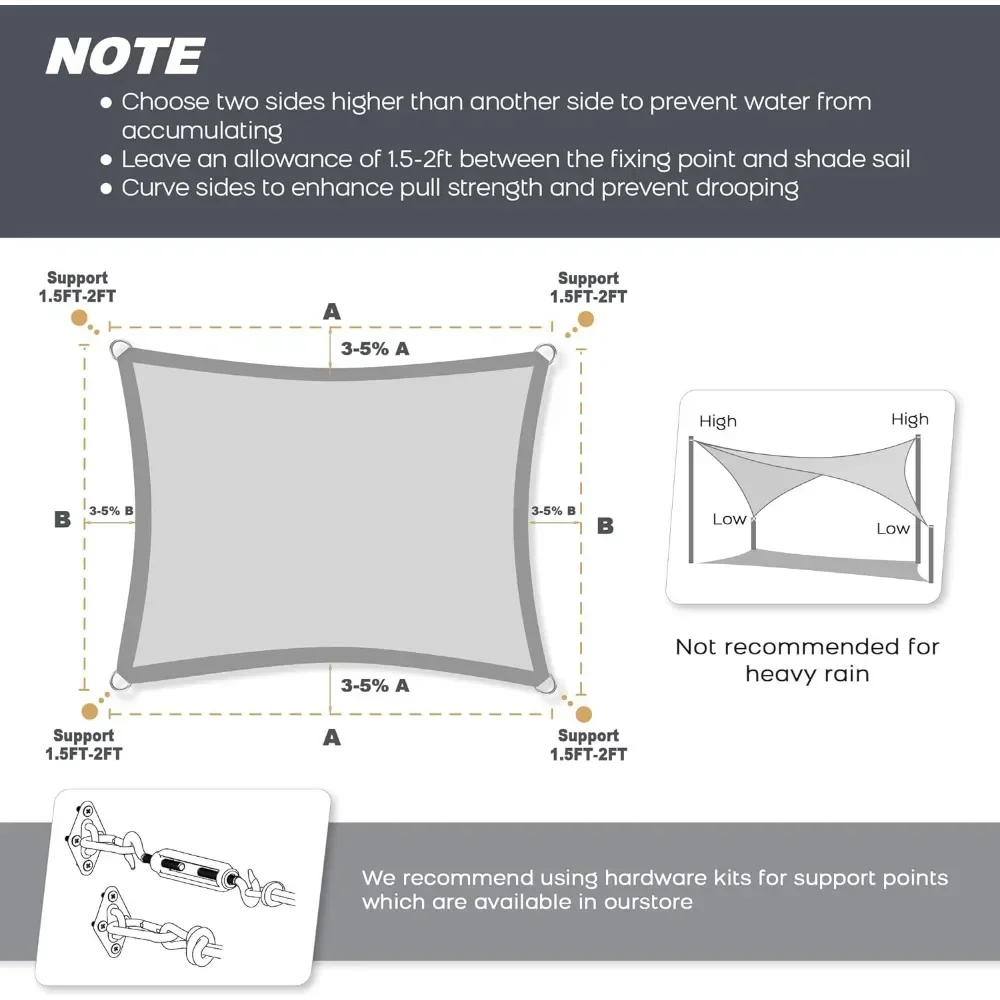 NOTE

● Choose two sides higher than another side to prevent water from accumulating
● Leave an allowance of 1.5-2ft between the fixing point and shade sail
● Curve sides to enhance pull strength and prevent drooping

Support 1.5FT-2FT

Support 1.5FT-2FT

A

3-5% A

B

3-5% B

3-5% B

B

3-5% A

A

Support 1.5FT-2FT

Support 1.5FT-2FT

High

High

Low

Low

Not recommended for heavy rain

We recommend using hardware kits for support points which are available in ourstore